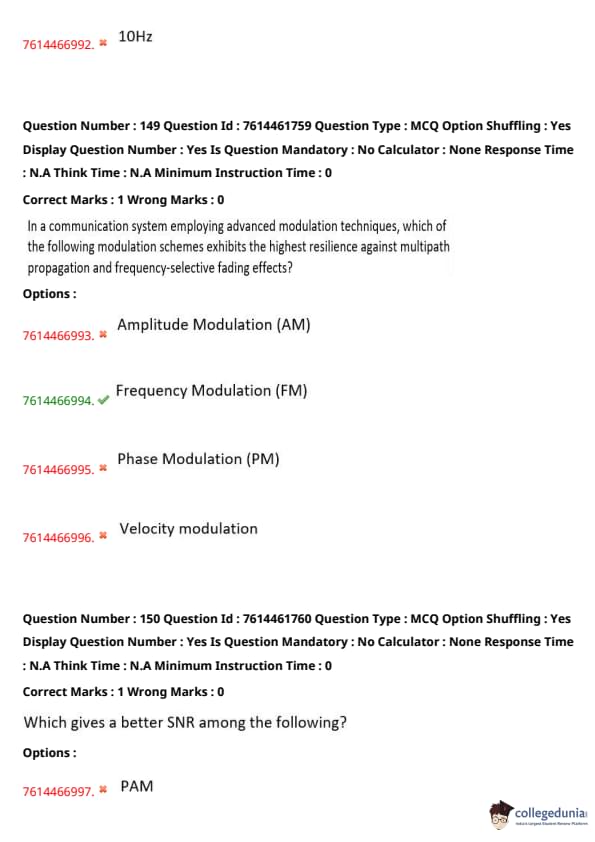 7614466992. ✖ 10Hz

Question Number : 149 Question Id : 7614461759 Question Type : MCQ Option Shuffling : Yes Display Question Number : Yes Is Question Mandatory : No Calculator : None Response Time : N.A Think Time : N.A Minimum Instruction Time : 0

Correct Marks : 1 Wrong Marks : 0

In a communication system employing advanced modulation techniques, which of the following modulation schemes exhibits the highest resilience against multipath propagation and frequency-selective fading effects?

Options :

7614466993. ✖ Amplitude Modulation (AM)

7614466994. ✔ Frequency Modulation (FM)

7614466995. ✖ Phase Modulation (PM)

7614466996. ✖ Velocity modulation

Question Number : 150 Question Id : 7614461760 Question Type : MCQ Option Shuffling : Yes Display Question Number : Yes Is Question Mandatory : No Calculator : None Response Time : N.A Think Time : N.A Minimum Instruction Time : 0

Correct Marks : 1 Wrong Marks : 0

Which gives a better SNR among the following?

Options :

7614466997. ✖ PAM

collegedunia
India's Largest Student Review Platform